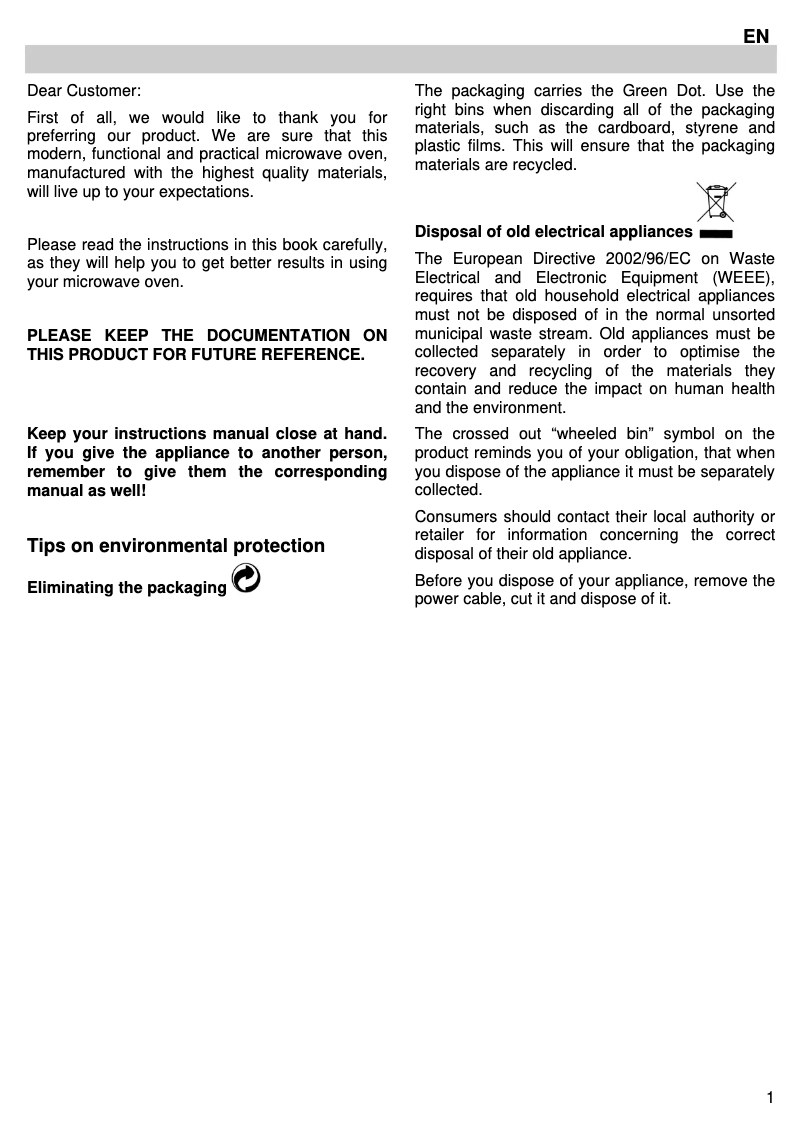 EN

Dear Customer:

First of all, we would like to thank you for preferring our product. We are sure that this modern, functional and practical microwave oven, manufactured with the highest quality materials, will live up to your expectations.

Please read the instructions in this book carefully, as they will help you to get better results in using your microwave oven.

PLEASE KEEP THE DOCUMENTATION ON THIS PRODUCT FOR FUTURE REFERENCE.

Keep your instructions manual close at hand. If you give the appliance to another person, remember to give them the corresponding manual as well!

Tips on environmental protection

Eliminating the packaging

The packaging carries the Green Dot. Use the right bins when discarding all of the packaging materials, such as the cardboard, styrene and plastic films. This will ensure that the packaging materials are recycled.

Disposal of old electrical appliances

The European Directive 2002/96/EC on Waste Electrical and Electronic Equipment (WEEE), requires that old household electrical appliances must not be disposed of in the normal unsorted municipal waste stream. Old appliances must be collected separately in order to optimise the recovery and recycling of the materials they contain and reduce the impact on human health and the environment.

The crossed out “wheeled bin” symbol on the product reminds you of your obligation, that when you dispose of the appliance it must be separately collected.

Consumers should contact their local authority or retailer for information concerning the correct disposal of their old appliance.

Before you dispose of your appliance, remove the power cable, cut it and dispose of it.

1